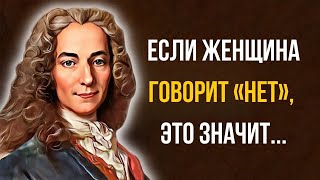 ЕСЛИ ЖЕНЩИНА ГОВОРИТ «НЕТ», ЭТО ЗНАЧИТ...